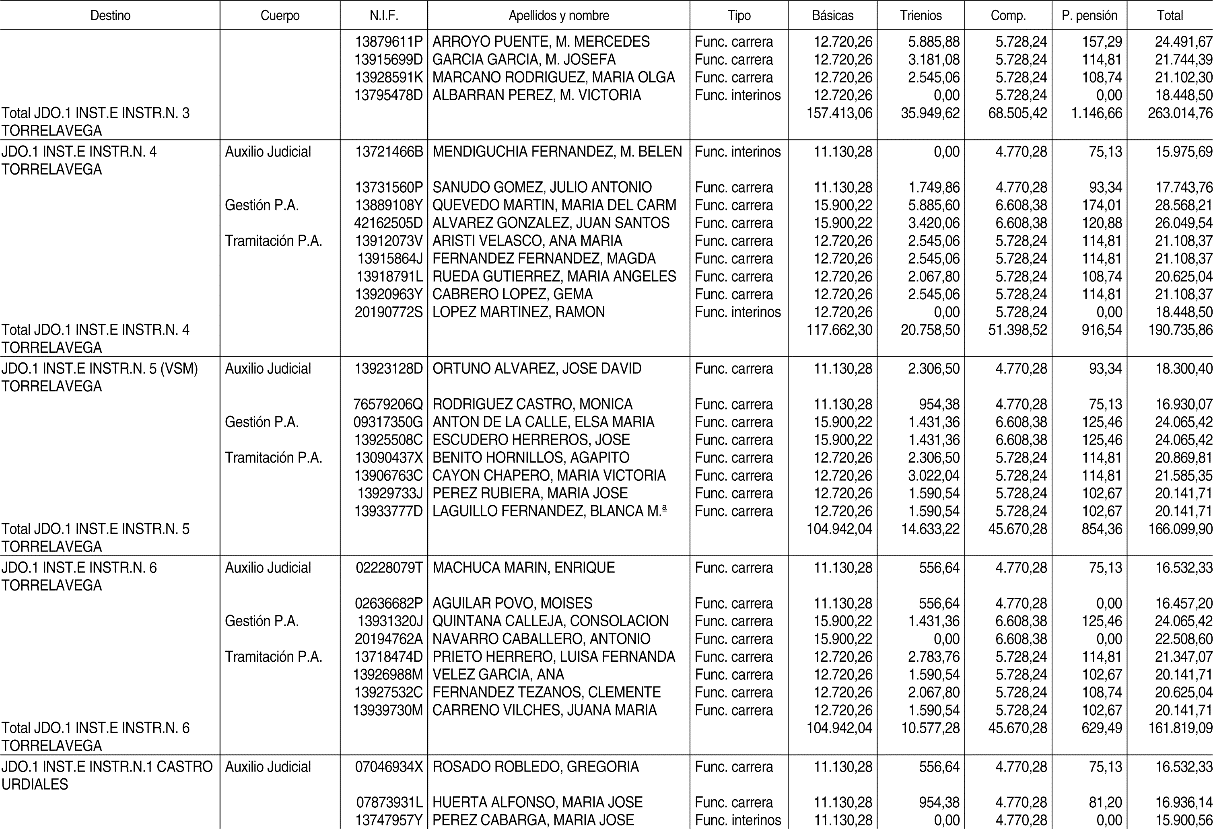 | Destino | Cuerpo | N.I.F. | Apellidos y nombre | Tipo | Básicas | Trienios | Comp. | P. pensión | Total |
|---|---|---|---|---|---|---|---|---|---|
| | | 13879611P | ARROYO PUENTE, M. MERCEDES | Func. carrera | 12.720,26 | 5.885,88 | 5.728,24 | 157,29 | 24.491,67 |
| | | 13915699D | GARCIA GARCIA, M. JOSEFA | Func. carrera | 12.720,26 | 3.181,08 | 5.728,24 | 114,81 | 21.744,39 |
| | | 13928591K | MARCANO RODRIGUEZ, MARIA OLGA | Func. carrera | 12.720,26 | 2.545,06 | 5.728,24 | 108,74 | 21.102,30 |
| | | 13795478D | ALBARRAN PEREZ, M. VICTORIA | Func. interinos | 12.720,26 | 0,00 | 5.728,24 | 0,00 | 18.448,50 |
| Total JDO.1 INST.E INSTR.N. 3 TORRELAVEGA | | | | | 157.413,06 | 35.949,62 | 68.505,42 | 1.146,66 | 263.014,76 |
| JDO.1 INST.E INSTR.N. 4 TORRELAVEGA | Auxilio Judicial | 13721466B | MENDIGUCHIA FERNANDEZ, M. BELEN | Func. interinos | 11.130,28 | 0,00 | 4.770,28 | 75,13 | 15.975,69 |
| | | 13731560P | SANUDO GOMEZ, JULIO ANTONIO | Func. carrera | 11.130,28 | 1.749,86 | 4.770,28 | 93,34 | 17.743,76 |
| | Gestión P.A. | 13889108Y | QUEVEDO MARTIN, MARIA DEL CARM | Func. carrera | 15.900,22 | 5.885,60 | 6.608,38 | 174,01 | 28.568,21 |
| | | 42162505D | ALVAREZ GONZALEZ, JUAN SANTOS | Func. carrera | 15.900,22 | 3.420,06 | 6.608,38 | 120,88 | 26.049,54 |
| | Tramitación P.A. | 13912073V | ARISTI VELASCO, ANA MARIA | Func. carrera | 12.720,26 | 2.545,06 | 5.728,24 | 114,81 | 21.108,37 |
| | | 13915864J | FERNANDEZ FERNANDEZ, MAGDA | Func. carrera | 12.720,26 | 2.545,06 | 5.728,24 | 114,81 | 21.108,37 |
| | | 13918791L | RUEDA GUTIERREZ, MARIA ANGELES | Func. carrera | 12.720,26 | 2.067,80 | 5.728,24 | 108,74 | 20.625,04 |
| | | 13920963Y | CABRERO LOPEZ, GEMA | Func. carrera | 12.720,26 | 2.545,06 | 5.728,24 | 114,81 | 21.108,37 |
| | | 20190772S | LOPEZ MARTINEZ, RAMON | Func. interinos | 12.720,26 | 0,00 | 5.728,24 | 0,00 | 18.448,50 |
| Total JDO.1 INST.E INSTR.N. 4 TORRELAVEGA | | | | | 117.662,30 | 20.758,50 | 51.398,52 | 916,54 | 190.735,86 |
| JDO.1 INST.E INSTR.N. 5 (VSM) TORRELAVEGA | Auxilio Judicial | 13923128D | ORTUNO ALVAREZ, JOSE DAVID | Func. carrera | 11.130,28 | 2.306,50 | 4.770,28 | 93,34 | 18.300,40 |
| | | 76579206Q | RODRIGUEZ CASTRO, MONICA | Func. carrera | 11.130,28 | 954,38 | 4.770,28 | 75,13 | 16.930,07 |
| | Gestión P.A. | 09317350G | ANTON DE LA CALLE, ELSA MARIA | Func. carrera | 15.900,22 | 1.431,36 | 6.608,38 | 125,46 | 24.065,42 |
| | | 13925508C | ESCUDERO HERREROS, JOSE | Func. carrera | 15.900,22 | 1.431,36 | 6.608,38 | 125,46 | 24.065,42 |
| | Tramitación P.A. | 13090437X | BENITO HORNILLOS, AGAPITO | Func. carrera | 12.720,26 | 2.306,50 | 5.728,24 | 114,81 | 20.869,81 |
| | | 13906763C | CAYON CHAPERO, MARIA VICTORIA | Func. carrera | 12.720,26 | 3.022,04 | 5.728,24 | 114,81 | 21.585,35 |
| | | 13929733J | PEREZ RUBIERA, MARIA JOSE | Func. carrera | 12.720,26 | 1.590,54 | 5.728,24 | 102,67 | 20.141,71 |
| | | 13933777D | LAGUILLO FERNANDEZ, BLANCA M.ª | Func. carrera | 12.720,26 | 1.590,54 | 5.728,24 | 102,67 | 20.141,71 |
| Total JDO.1 INST.E INSTR.N. 5 TORRELAVEGA | | | | | 104.942,04 | 14.633,22 | 45.670,28 | 854,36 | 166.099,90 |
| JDO.1 INST.E INSTR.N. 6 TORRELAVEGA | Auxilio Judicial | 02228079T | MACHUCA MARIN, ENRIQUE | Func. carrera | 11.130,28 | 556,64 | 4.770,28 | 75,13 | 16.532,33 |
| | | 02636682P | AGUILAR POVO, MOISES | Func. carrera | 11.130,28 | 556,64 | 4.770,28 | 0,00 | 16.457,20 |
| | Gestión P.A. | 13931320J | QUINTANA CALLEJA, CONSOLACION | Func. carrera | 15.900,22 | 1.431,36 | 6.608,38 | 125,46 | 24.065,42 |
| | | 20194762A | NAVARRO CABALLERO, ANTONIO | Func. carrera | 15.900,22 | 0,00 | 6.608,38 | 0,00 | 22.508,60 |
| | Tramitación P.A. | 13718474D | PRIETO HERRERO, LUISA FERNANDA | Func. carrera | 12.720,26 | 2.783,76 | 5.728,24 | 114,81 | 21.347,07 |
| | | 13926988M | VELEZ GARCIA, ANA | Func. carrera | 12.720,26 | 1.590,54 | 5.728,24 | 102,67 | 20.141,71 |
| | | 13927532C | FERNANDEZ TEZANOS, CLEMENTE | Func. carrera | 12.720,26 | 2.067,80 | 5.728,24 | 108,74 | 20.625,04 |
| | | 13939730M | CARRENO VILCHES, JUANA MARIA | Func. carrera | 12.720,26 | 1.590,54 | 5.728,24 | 102,67 | 20.141,71 |
| Total JDO.1 INST.E INSTR.N. 6 TORRELAVEGA | | | | | 104.942,04 | 10.577,28 | 45.670,28 | 629,49 | 161.819,09 |
| JDO.1 INST.E INSTR.N.1 CASTRO URDIALES | Auxilio Judicial | 07046934X | ROSADO ROBLEDO, GREGORIA | Func. carrera | 11.130,28 | 556,64 | 4.770,28 | 75,13 | 16.532,33 |
| | | 07873931L | HUERTA ALFONSO, MARIA JOSE | Func. carrera | 11.130,28 | 954,38 | 4.770,28 | 81,20 | 16.936,14 |
| | | 13747957Y | PEREZ CABARGA, MARIA JOSE | Func. interinos | 11.130,28 | 0,00 | 4.770,28 | 0,00 | 15.900,56 |